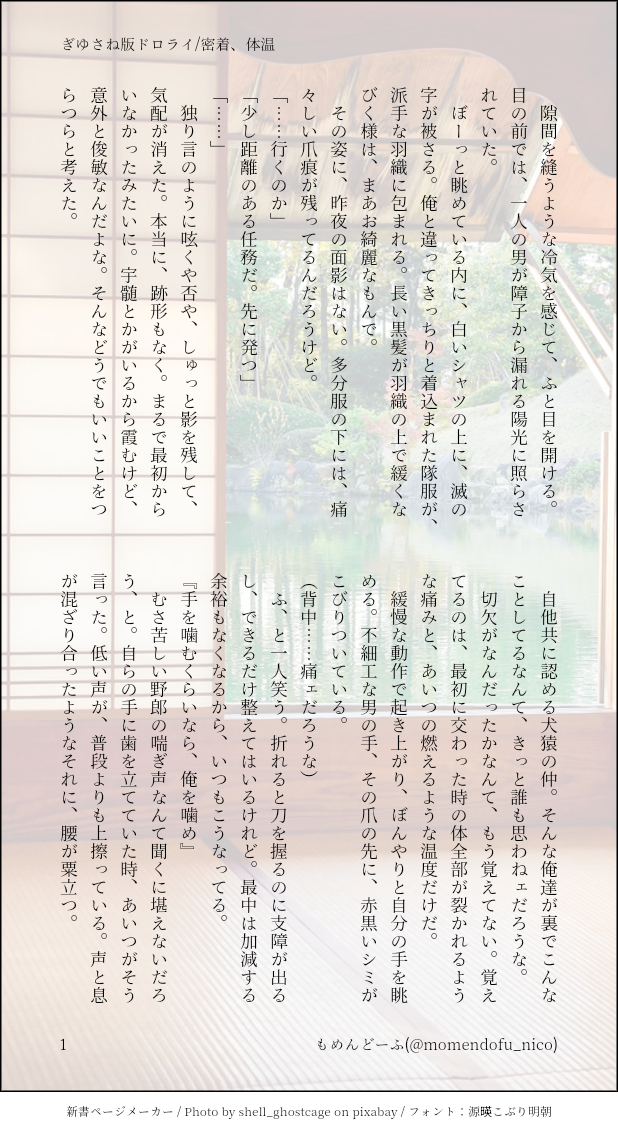 ぎゆさね版ドロライ/密着、体温

隙間を縫うような冷気を感じて、ふと目を開ける。目の前では、一人の男が障子から漏れる陽光に照らされていた。

ぼーっと眺めている内に、白いシャツの上に、滅の字が被さる。俺と違ってきっちりと着込まれた隊服が、派手な羽織に包まれる。長い黒髪が羽織の上で緩くなびく様は、まあお綺麗なもんで。

その姿に、昨夜の面影はない。多分服の下には、痛々しい爪痕が残ってるんだろうけど。

「……行くのか」

「少し距離のある任務だ。先に発つ」

「……」

独り言のように呟くや否や、しゅっと影を残して、気配が消えた。本当に、跡形もなく。まるで最初からいなかったみたいに。宇髄とかがいるから霞むけど、意外と俊敏なんだよな。そんなどうでもいいことをつらつらと考えた。

自他共に認める犬猿の仲。そんな俺達が裏でこんなことしてるなんて、きっと誰も思わねェだろうな。

切欠がなんだったかなんて、もう覚えてない。覚えてるのは、最初に交わった時の体全部が裂かれるような痛みと、あいつの燃えるような温度だけだ。

緩慢な動作で起き上がり、ぼんやりと自分の手を眺める。不細工な男の手、その爪の先に、赤黒いシミがこびりついている。

(背中……痛ェだろうな)

ふ、と一人笑う。折れると刀を握るのに支障が出るし、できるだけ整えてはいるけれど。最中は加減する余裕もなくなるから、いつもこうなってる。

『手を噛むくらいなら、俺を噛め』

むさ苦しい野郎の喘ぎ声なんて聞くに堪えないだろう、と。自らの手に歯を立てていた時、あいつがそう言った。低い声が、普段よりも上擦っている。声と息が混ざり合ったようなそれに、腰が粟立つ。

1

もめんどーふ(@momendofu_nico)

新書ページメーカー / Photo by shell_ghostcage on pixabay / フォント：源暎こぶり明朝